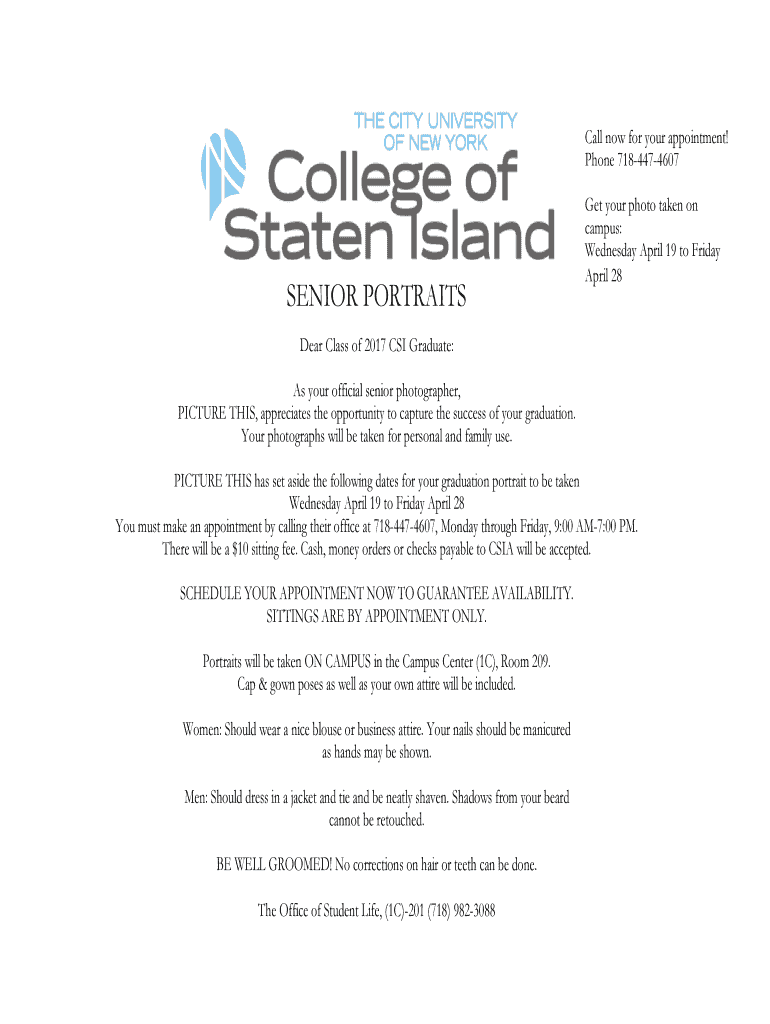 THE CITY UNIVERSITY OF NEW YORK
College of Staten Island

SENIOR PORTRAITS

Call now for your appointment!
Phone 718-447-4607

Get your photo taken on campus:
Wednesday April 19 to Friday April 28

Dear Class of 2017 CSI Graduate:

As your official senior photographer,
PICTURE THIS, appreciates the opportunity to capture the success of your graduation.
Your photographs will be taken for personal and family use.

PICTURE THIS has set aside the following dates for your graduation portrait to be taken
Wednesday April 19 to Friday April 28
You must make an appointment by calling their office at 718-447-4607, Monday through Friday, 9:00 AM-7:00 PM.
There will be a $10 sitting fee. Cash, money orders or checks payable to CSIA will be accepted.

SCHEDULE YOUR APPOINTMENT NOW TO GUARANTEE AVAILABILITY.
SITTINGS ARE BY APPOINTMENT ONLY.

Portraits will be taken ON CAMPUS in the Campus Center (1C), Room 209.
Cap & gown poses as well as your own attire will be included.

Women: Should wear a nice blouse or business attire. Your nails should be manicured as hands may be shown.

Men: Should dress in a jacket and tie and be neatly shaven. Shadows from your beard cannot be retouched.

BE WELL GROOMED! No corrections on hair or teeth can be done.

The Office of Student Life, (1C)-201 (718) 982-3088